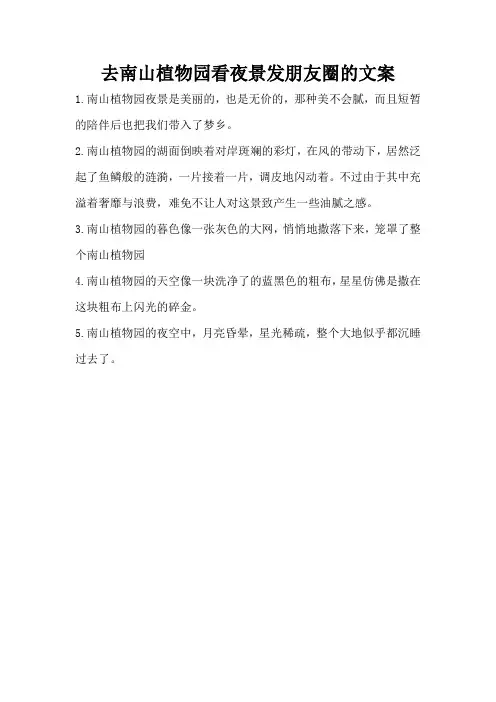 去南山植物园看夜景发朋友圈的文案

1.南山植物园夜景是美丽的，也是无价的，那种美不会腻，而且短暂的陪伴后也把我们带入了梦乡。

2.南山植物园的湖面倒映着对岸斑斓的彩灯，在风的带动下，居然泛起了鱼鳞般的涟漪，一片接着一片，调皮地闪动着。不过由于其中充溢着奢靡与浪费，难免不让人对这景致产生一些油腻之感。

3.南山植物园的暮色像一张灰色的大网，悄悄地撒落下来，笼罩了整个南山植物园

4.南山植物园的天空像一块洗净了的蓝黑色的粗布，星星仿佛是撒在这块粗布上闪光的碎金。

5.南山植物园的夜空中，月亮昏晕，星光稀疏，整个大地似乎都沉睡过去了。